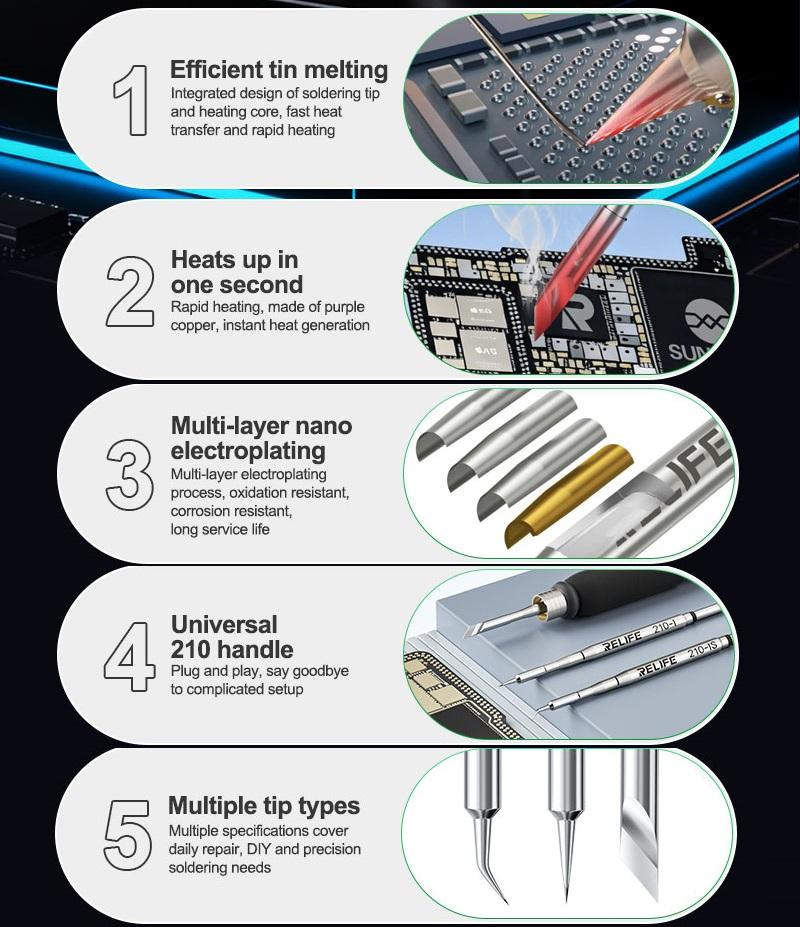 1

Efficient tin melting

Integrated design of soldering tip and heating core, fast heat transfer and rapid heating

2

Heats up in one second

Rapid heating, made of purple copper, instant heat generation

3

Multi-layer nano electroplating

Multi-layer electroplating process, oxidation resistant, corrosion resistant, long service life

4

Universal 210 handle

Plug and play, say goodbye to complicated setup

RELIFE 210-I

RELIFE 210-IS

5

Multiple tip types

Multiple specifications cover daily repair, DIY and precision soldering needs